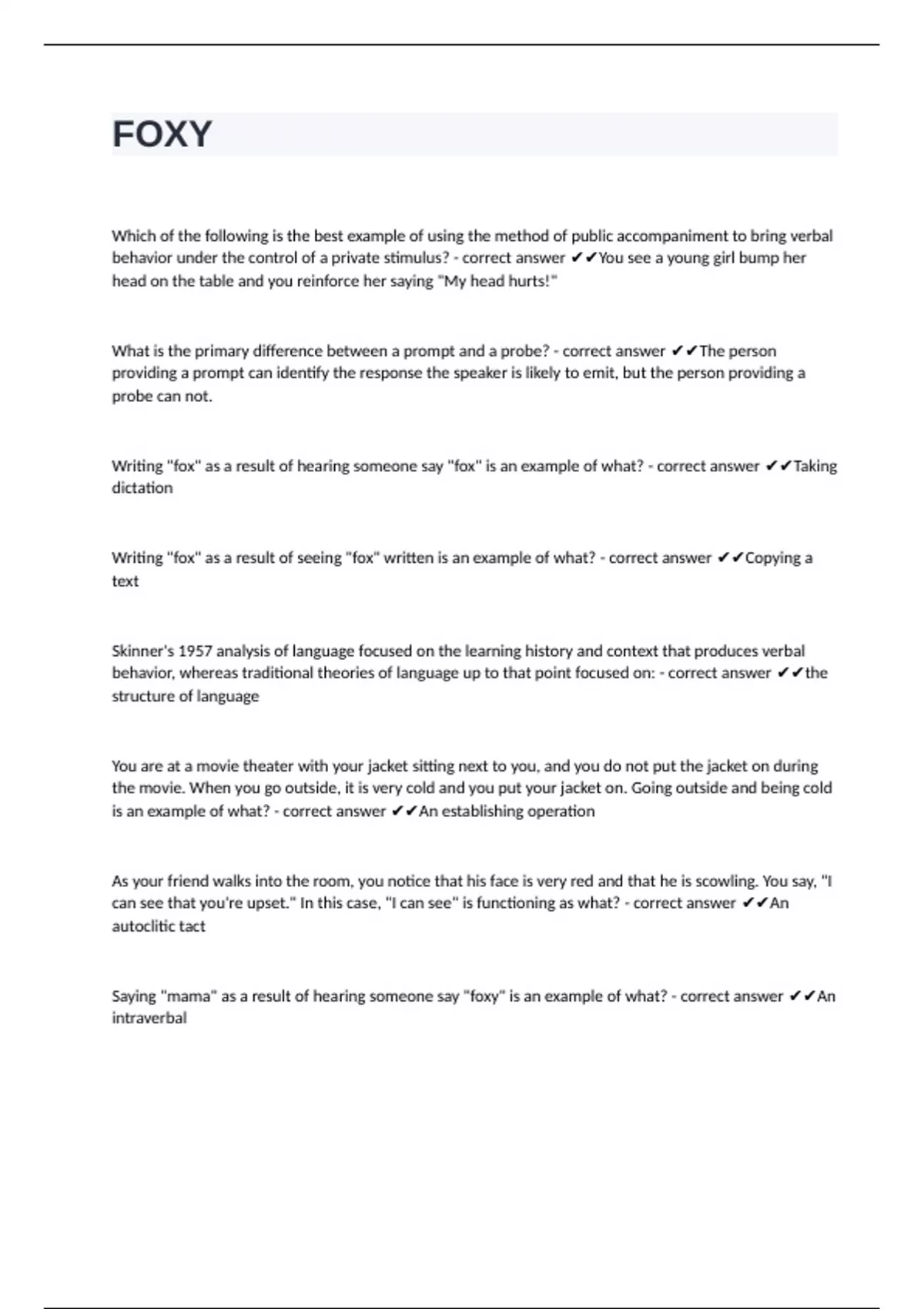 FOXY

Which of the following is the best example of using the method of public accompaniment to bring verbal behavior under the control of a private stimulus? - correct answer ✔✔You see a young girl bump her head on the table and you reinforce her saying "My head hurts!"

What is the primary difference between a prompt and a probe? - correct answer ✔✔The person providing a prompt can identify the response the speaker is likely to emit, but the person providing a probe can not.

Writing "fox" as a result of hearing someone say "fox" is an example of what? - correct answer ✔✔Taking dictation

Writing "fox" as a result of seeing "fox" written is an example of what? - correct answer ✔✔Copying a text

Skinner's 1957 analysis of language focused on the learning history and context that produces verbal behavior, whereas traditional theories of language up to that point focused on: - correct answer ✔✔the structure of language

You are at a movie theater with your jacket sitting next to you, and you do not put the jacket on during the movie. When you go outside, it is very cold and you put your jacket on. Going outside and being cold is an example of what? - correct answer ✔✔An establishing operation

As your friend walks into the room, you notice that his face is very red and that he is scowling. You say, "I can see that you're upset." In this case, "I can see" is functioning as what? - correct answer ✔✔An autoclitic tact

Saying "mama" as a result of hearing someone say "foxy" is an example of what? - correct answer ✔✔An intraverbal